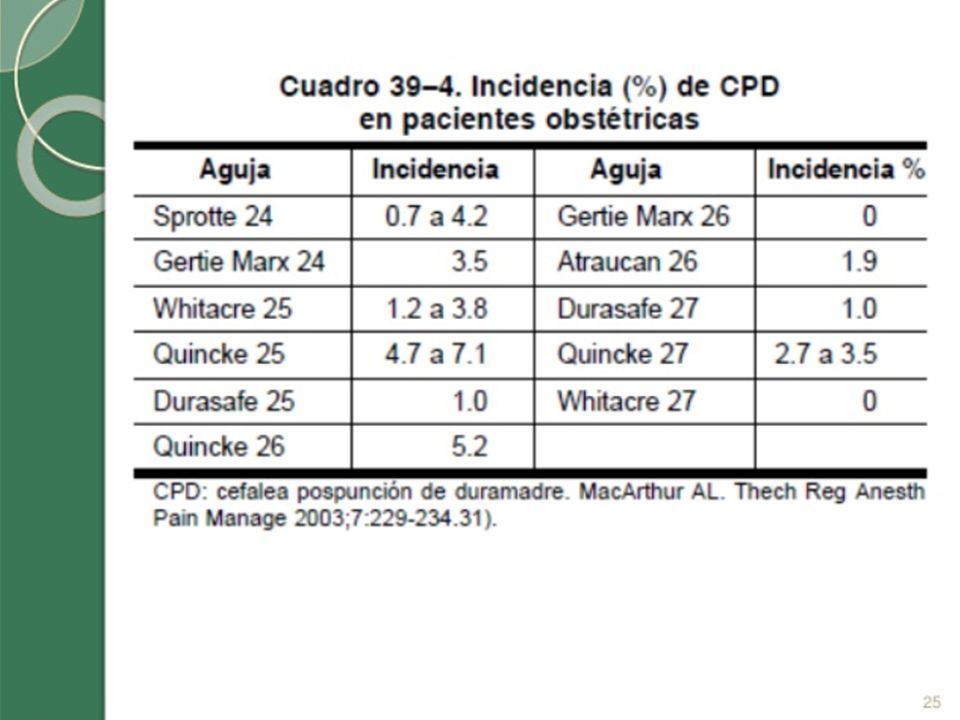 Cuadro 39–4. Incidencia (%) de CPD en pacientes obstétricas

| Aguja | Incidencia | Aguja | Incidencia % |
|---|---|---|---|
| Sprotte 24 | 0.7 a 4.2 | Gertie Marx 26 | 0 |
| Gertie Marx 24 | 3.5 | Atraucan 26 | 1.9 |
| Whitacre 25 | 1.2 a 3.8 | Durasafe 27 | 1.0 |
| Quincke 25 | 4.7 a 7.1 | Quincke 27 | 2.7 a 3.5 |
| Durasafe 25 | 1.0 | Whitacre 27 | 0 |
| Quincke 26 | 5.2 | | |

CPD: cefalea pospunción de duramadre. MacArthur AL. Thech Reg Anesth Pain Manage 2003;7:229-234.31).

25